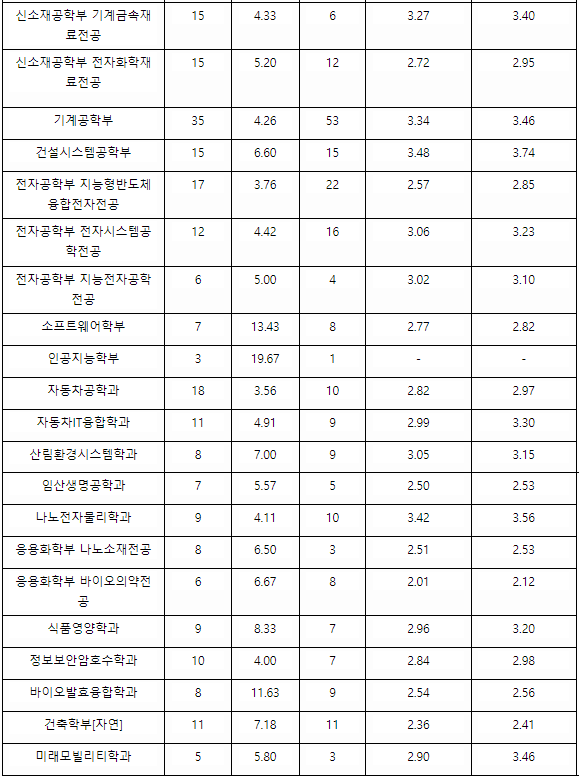 | | | | | | |
|---|---|---|---|---|---|
| 신소재공학부 기계금속재료전공 | 15 | 4.33 | 6 | 3.27 | 3.40 |
| 신소재공학부 전자화학재료전공 | 15 | 5.20 | 12 | 2.72 | 2.95 |
| 기계공학부 | 35 | 4.26 | 53 | 3.34 | 3.46 |
| 건설시스템공학부 | 15 | 6.60 | 15 | 3.48 | 3.74 |
| 전자공학부 지능형반도체융합전자전공 | 17 | 3.76 | 22 | 2.57 | 2.85 |
| 전자공학부 전자시스템공학전공 | 12 | 4.42 | 16 | 3.06 | 3.23 |
| 전자공학부 지능전자공학전공 | 6 | 5.00 | 4 | 3.02 | 3.10 |
| 소프트웨어학부 | 7 | 13.43 | 8 | 2.77 | 2.82 |
| 인공지능학부 | 3 | 19.67 | 1 | - | - |
| 자동차공학과 | 18 | 3.56 | 10 | 2.82 | 2.97 |
| 자동차IT융합학과 | 11 | 4.91 | 9 | 2.99 | 3.30 |
| 산림환경시스템학과 | 8 | 7.00 | 9 | 3.05 | 3.15 |
| 임산생명공학과 | 7 | 5.57 | 5 | 2.50 | 2.53 |
| 나노전자물리학과 | 9 | 4.11 | 10 | 3.42 | 3.56 |
| 응용화학부 나노소재전공 | 8 | 6.50 | 3 | 2.51 | 2.53 |
| 응용화학부 바이오의약전공 | 6 | 6.67 | 8 | 2.01 | 2.12 |
| 식품영양학과 | 9 | 8.33 | 7 | 2.96 | 3.20 |
| 정보보안암호수학과 | 10 | 4.00 | 7 | 2.84 | 2.98 |
| 바이오발효융합학과 | 8 | 11.63 | 9 | 2.54 | 2.56 |
| 건축학부[자연] | 11 | 7.18 | 11 | 2.36 | 2.41 |
| 미래모빌리티학과 | 5 | 5.80 | 3 | 2.90 | 3.46 |